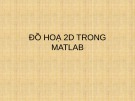 ĐỒ HOẠ 2D TRONG MATLAB